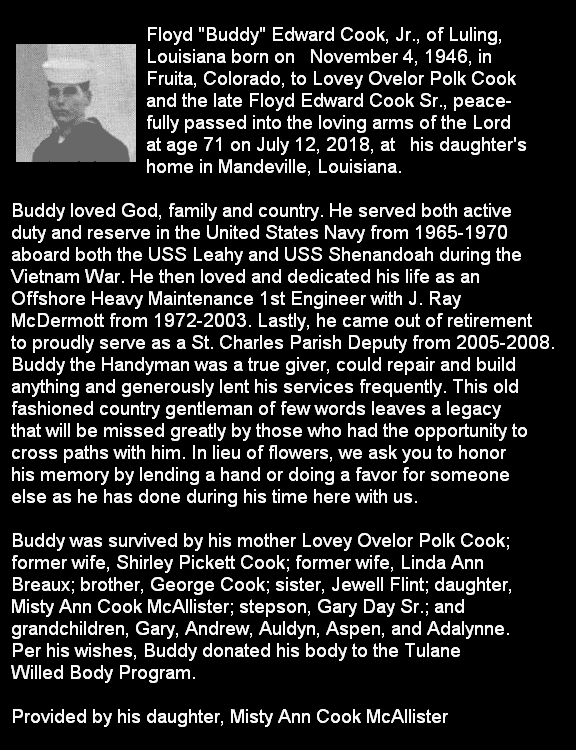 Floyd "Buddy" Edward Cook, Jr., of Luling, Louisiana born on November 4, 1946, in Fruita, Colorado, to Lovey Ovelor Polk Cook and the late Floyd Edward Cook Sr., peacefully passed into the loving arms of the Lord at age 71 on July 12, 2018, at his daughter's home in Mandeville, Louisiana.

Buddy loved God, family and country. He served both active duty and reserve in the United States Navy from 1965-1970 aboard both the USS Leahy and USS Shenandoah during the Vietnam War. He then loved and dedicated his life as an Offshore Heavy Maintenance 1st Engineer with J. Ray McDermott from 1972-2003. Lastly, he came out of retirement to proudly serve as a St. Charles Parish Deputy from 2005-2008. Buddy the Handyman was a true giver, could repair and build anything and generously lent his services frequently. This old fashioned country gentleman of few words leaves a legacy that will be missed greatly by those who had the opportunity to cross paths with him. In lieu of flowers, we ask you to honor his memory by lending a hand or doing a favor for someone else as he has done during his time here with us.

Buddy was survived by his mother Lovey Ovelor Polk Cook; former wife, Shirley Pickett Cook; former wife, Linda Ann Breaux; brother, George Cook; sister, Jewell Flint; daughter, Misty Ann Cook McAllister; stepson, Gary Day Sr.; and grandchildren, Gary, Andrew, Auldyn, Aspen, and Adalynne. Per his wishes, Buddy donated his body to the Tulane Willed Body Program.

Provided by his daughter, Misty Ann Cook McAllister